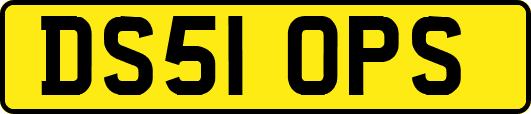 DS51 OPS